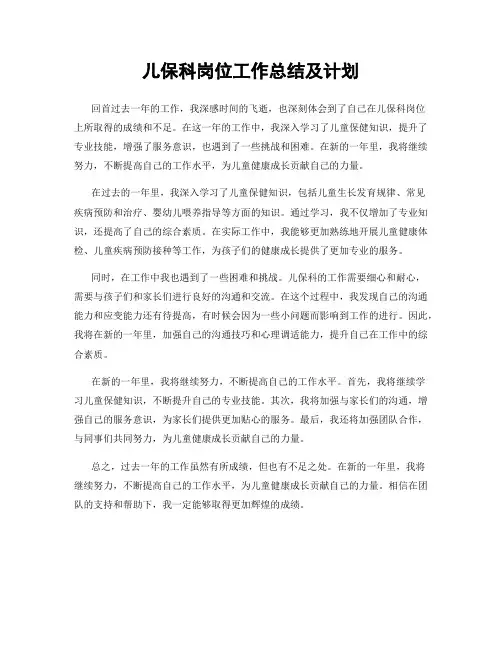 儿保科岗位工作总结及计划

回首过去一年的工作，我深感时间的飞逝，也深刻体会到了自己在儿保科岗位上所取得的成绩和不足。在这一年的工作中，我深入学习了儿童保健知识，提升了专业技能，增强了服务意识，也遇到了一些挑战和困难。在新的一年里，我将继续努力，不断提高自己的工作水平，为儿童健康成长贡献自己的力量。

在过去的一年里，我深入学习了儿童保健知识，包括儿童生长发育规律、常见疾病预防和治疗、婴幼儿喂养指导等方面的知识。通过学习，我不仅增加了专业知识，还提高了自己的综合素质。在实际工作中，我能够更加熟练地开展儿童健康体检、儿童疾病预防接种等工作，为孩子们的健康成长提供了更加专业的服务。

同时，在工作中我也遇到了一些困难和挑战。儿保科的工作需要细心和耐心，需要与孩子们和家长们进行良好的沟通和交流。在这个过程中，我发现自己的沟通能力和应变能力还有待提高，有时候会因为一些小问题而影响到工作的进行。因此，我将在新的一年里，加强自己的沟通技巧和心理调适能力，提升自己在工作中的综合素质。

在新的一年里，我将继续努力，不断提高自己的工作水平。首先，我将继续学习儿童保健知识，不断提升自己的专业技能。其次，我将加强与家长们的沟通，增强自己的服务意识，为家长们提供更加贴心的服务。最后，我还将加强团队合作，与同事们共同努力，为儿童健康成长贡献自己的力量。

总之，过去一年的工作虽然有所成绩，但也有不足之处。在新的一年里，我将继续努力，不断提高自己的工作水平，为儿童健康成长贡献自己的力量。相信在团队的支持和帮助下，我一定能够取得更加辉煌的成绩。